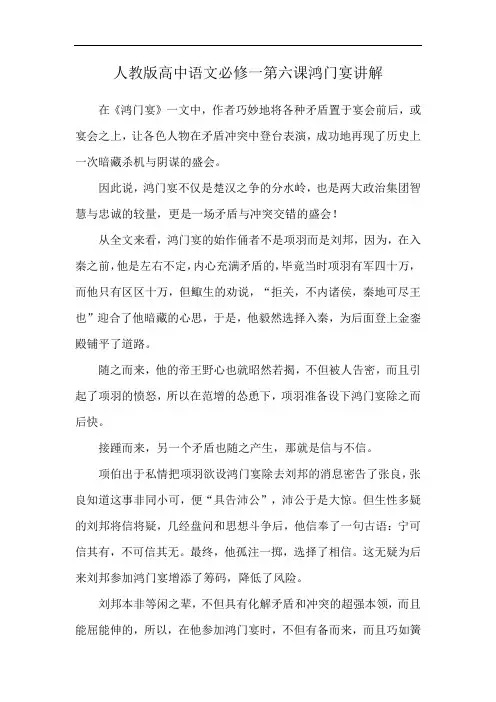 人教版高中语文必修一第六课鸿门宴讲解

在《鸿门宴》一文中，作者巧妙地将各种矛盾置于宴会前后，或宴会之上，让各色人物在矛盾冲突中登台表演，成功地再现了历史上一次暗藏杀机与阴谋的盛会。

因此说，鸿门宴不仅是楚汉之争的分水岭，也是两大政治集团智慧与忠诚的较量，更是一场矛盾与冲突交错的盛会！

从全文来看，鸿门宴的始作俑者不是项羽而是刘邦，因为，在入秦之前，他是左右不定，内心充满矛盾的，毕竟当时项羽有军四十万，而他只有区区十万，但鲰生的劝说，“拒关，不内诸侯，秦地可尽王也”迎合了他暗藏的心思，于是，他毅然选择入秦，为后面登上金銮殿铺平了道路。

随之而来，他的帝王野心也就昭然若揭，不但被人告密，而且引起了项羽的愤怒，所以在范增的怂恿下，项羽准备设下鸿门宴除之而后快。

接踵而来，另一个矛盾也随之产生，那就是信与不信。

项伯出于私情把项羽欲设鸿门宴除去刘邦的消息密告了张良，张良知道这事非同小可，便“具告沛公”，沛公于是大惊。但生性多疑的刘邦将信将疑，几经盘问和思想斗争后，他信奉了一句古语：宁可信其有，不可信其无。最终，他孤注一掷，选择了相信。这无疑为后来刘邦参加鸿门宴增添了筹码，降低了风险。

刘邦本非等闲之辈，不但具有化解矛盾和冲突的超强本领，而且能屈能伸的，所以，在他参加鸿门宴时，不但有备而来，而且巧如簧